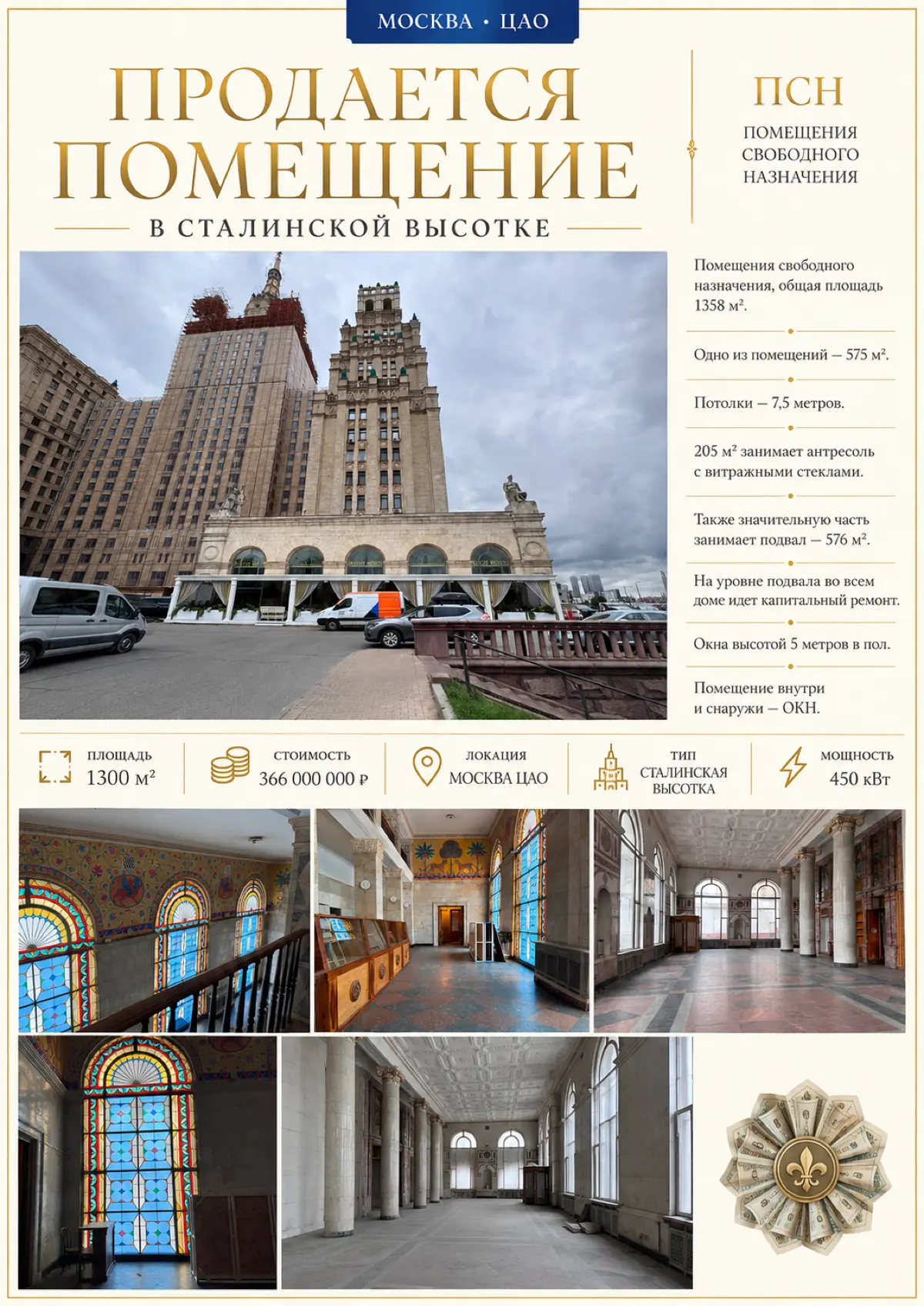 МОСКВА • ЦАО

ПРОДАЕТСЯ ПОМЕЩЕНИЕ

В СТАЛИНСКОЙ ВЫСОТКЕ

ПСН

ПОМЕЩЕНИЯ СВОБОДНОГО НАЗНАЧЕНИЯ

Помещения свободного назначения, общая площадь 1358 м².

Одно из помещений — 575 м².

Потолки — 7,5 метров.

205 м² занимает антресоль с витражными стеклами.

Также значительную часть занимает подвал — 576 м².

На уровне подвала во всем доме идет капитальный ремонт.

Окна высотой 5 метров в пол.

Помещение внутри и снаружи — ОКН.

ПЛОЩАДЬ
1300 м²

СТОИМОСТЬ
366 000 000 ₽

ЛОКАЦИЯ
МОСКВА ЦАО

ТИП
СТАЛИНСКАЯ ВЫСОТКА

МОЩНОСТЬ
450 кВт